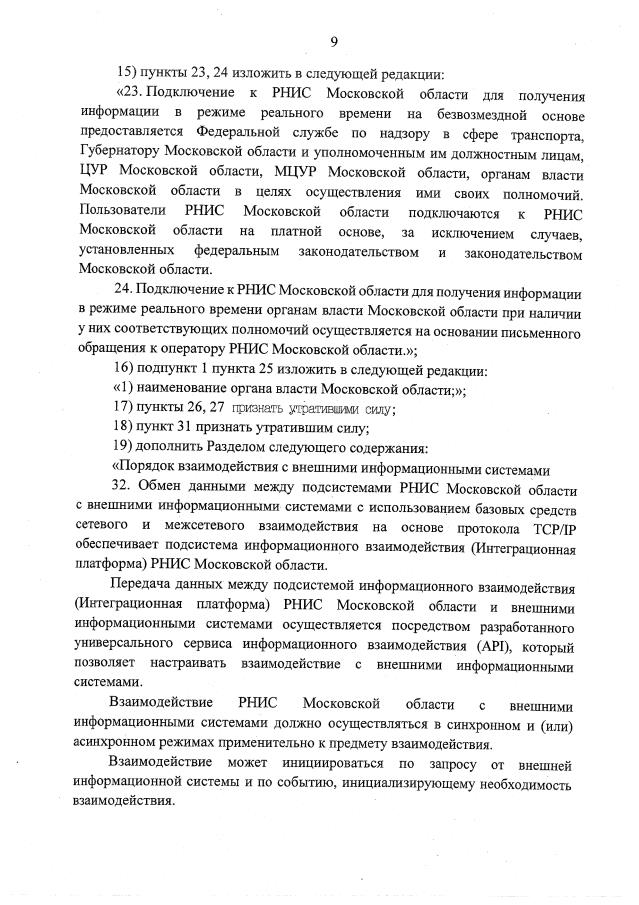 9

15) пункты 23, 24 изложить в следующей редакции:

«23. Подключение к РНИС Московской области для получения информации в режиме реального времени на безвозмездной основе предоставляется Федеральной службе по надзору в сфере транспорта, Губернатору Московской области и уполномоченным им должностным лицам, ЦУР Московской области, МЦУР Московской области, органам власти Московской области в целях осуществления ими своих полномочий. Пользователи РНИС Московской области подключаются к РНИС Московской области на платной основе, за исключением случаев, установленных федеральным законодательством и законодательством Московской области.

24. Подключение к РНИС Московской области для получения информации в режиме реального времени органам власти Московской области при наличии у них соответствующих полномочий осуществляется на основании письменного обращения к оператору РНИС Московской области.»;

16) подпункт 1 пункта 25 изложить в следующей редакции:

«1) наименование органа власти Московской области;»;

17) пункты 26, 27 признать утратившими силу;

18) пункт 31 признать утратившим силу;

19) дополнить Разделом следующего содержания:

«Порядок взаимодействия с внешними информационными системами

32. Обмен данными между подсистемами РНИС Московской области с внешними информационными системами с использованием базовых средств сетевого и межсетевого взаимодействия на основе протокола TCP/IP обеспечивает подсистема информационного взаимодействия (Интеграционная платформа) РНИС Московской области.

Передача данных между подсистемой информационного взаимодействия (Интеграционная платформа) РНИС Московской области и внешними информационными системами осуществляется посредством разработанного универсального сервиса информационного взаимодействия (API), который позволяет настраивать взаимодействие с внешними информационными системами.

Взаимодействие РНИС Московской области с внешними информационными системами должно осуществляться в синхронном и (или) асинхронном режимах применительно к предмету взаимодействия.

Взаимодействие может инициироваться по запросу от внешней информационной системы и по событию, инициализирующему необходимость взаимодействия.